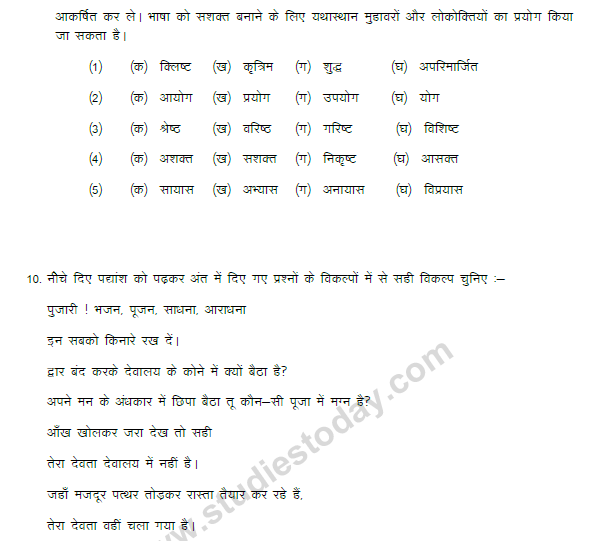 आकर्षित कर ले। भाषा को सशक्त बनाने के लिए यथास्थान मुहावरों और लोकोक्तियों का प्रयोग किया जा सकता है।

(1) (क) क्लिष्ट (ख) कृत्रिम (ग) शुद्ध (घ) अपरिमार्जित

(2) (क) आयोग (ख) प्रयोग (ग) उपयोग (घ) योग

(3) (क) श्रेष्ठ (ख) वरिष्ठ (ग) गरिष्ट (घ) विशिष्ट

(4) (क) अशक्त (ख) सशक्त (ग) निकृष्ट (घ) आसक्त

(5) (क) सायास (ख) अभ्यास (ग) अनायास (घ) विप्रयास

10. नीचे दिए पद्यांश को पढ़कर अंत में दिए गए प्रश्नों के विकल्पों में से सही विकल्प चुनिए :–

पुजारी ! भजन, पूजन, साधना, आराधना

इन सबको किनारे रख दें।

द्वार बंद करके देवालय के कोने में क्यों बैठा है?

अपने मन के अंधकार में छिपा बैठा तू कौन–सी पूजा में मग्न है?

आँख खोलकर जरा देख तो सही

तेरा देवता देवालय में नहीं है।

जहाँ मजदूर पत्थर तोड़कर रास्ता तैयार कर रहे हैं,

तेरा देवता वहीं चला गया है।

www.studiestoday.com